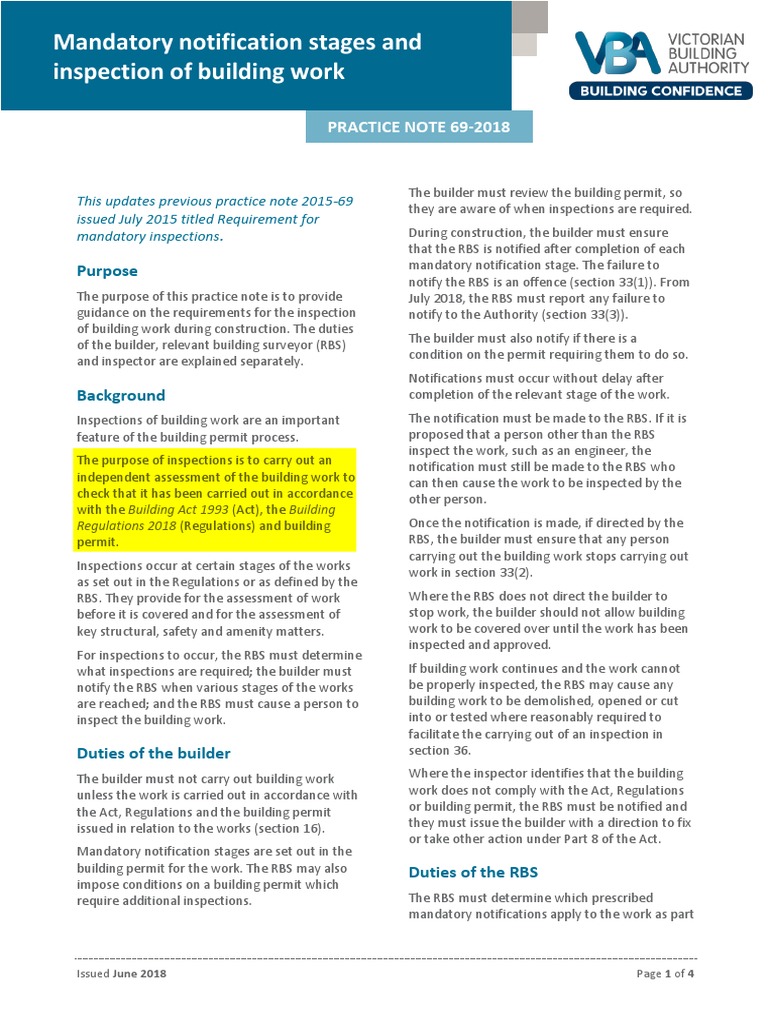 Mandatory notification stages and inspection of building work

VBA VICTORIAN BUILDING AUTHORITY
BUILDING CONFIDENCE

PRACTICE NOTE 69-2018

This updates previous practice note 2015-69 issued July 2015 titled Requirement for mandatory inspections.

Purpose

The purpose of this practice note is to provide guidance on the requirements for the inspection of building work during construction. The duties of the builder, relevant building surveyor (RBS) and inspector are explained separately.

Background

Inspections of building work are an important feature of the building permit process.

The purpose of inspections is to carry out an independent assessment of the building work to check that it has been carried out in accordance with the Building Act 1993 (Act), the Building Regulations 2018 (Regulations) and building permit.

Inspections occur at certain stages of the works as set out in the Regulations or as defined by the RBS. They provide for the assessment of work before it is covered and for the assessment of key structural, safety and amenity matters.

For inspections to occur, the RBS must determine what inspections are required; the builder must notify the RBS when various stages of the works are reached; and the RBS must cause a person to inspect the building work.

Duties of the builder

The builder must not carry out building work unless the work is carried out in accordance with the Act, Regulations and the building permit issued in relation to the works (section 16).

Mandatory notification stages are set out in the building permit for the work. The RBS may also impose conditions on a building permit which require additional inspections.

The builder must review the building permit, so they are aware of when inspections are required.

During construction, the builder must ensure that the RBS is notified after completion of each mandatory notification stage. The failure to notify the RBS is an offence (section 33(1)). From July 2018, the RBS must report any failure to notify to the Authority (section 33(3)).

The builder must also notify if there is a condition on the permit requiring them to do so.

Notifications must occur without delay after completion of the relevant stage of the work.

The notification must be made to the RBS. If it is proposed that a person other than the RBS inspect the work, such as an engineer, the notification must still be made to the RBS who can then cause the work to be inspected by the other person.

Once the notification is made, if directed by the RBS, the builder must ensure that any person carrying out the building work stops carrying out work in section 33(2).

Where the RBS does not direct the builder to stop work, the builder should not allow building work to be covered over until the work has been inspected and approved.

If building work continues and the work cannot be properly inspected, the RBS may cause any building work to be demolished, opened or cut into or tested where reasonably required to facilitate the carrying out of an inspection in section 36.

Where the inspector identifies that the building work does not comply with the Act, Regulations or building permit, the RBS must be notified and they must issue the builder with a direction to fix or take other action under Part 8 of the Act.

Duties of the RBS

The RBS must determine which prescribed mandatory notifications apply to the work as part

Issued June 2018

Page 1 of 4